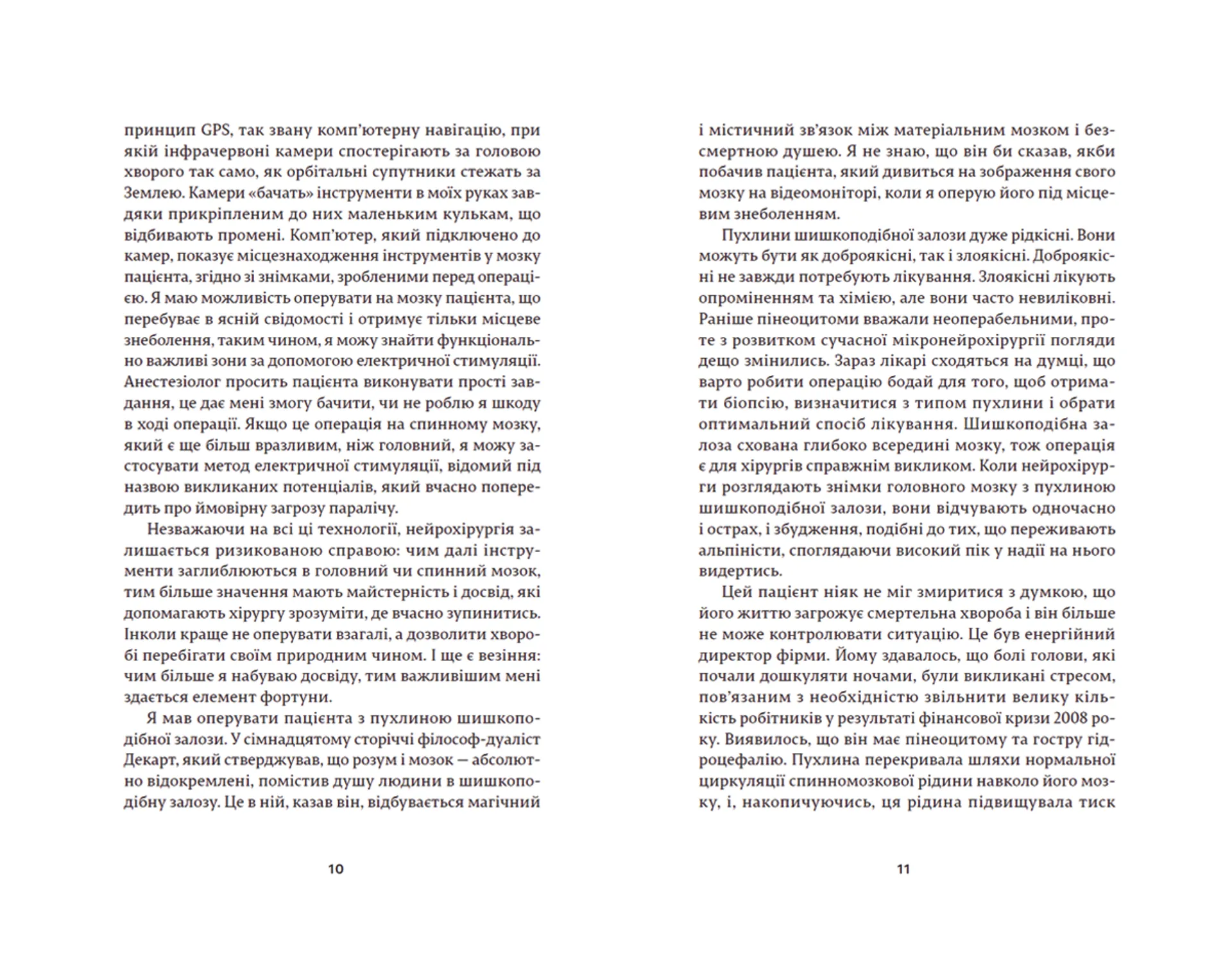 принцип GPS, так звану комп'ютерну навігацію, при якій інфрачервоні камери спостерігають за головою хворого так само, як орбітальні супутники стежать за Землею. Камери «бачать» інструменти в моїх руках завдяки прикріпленим до них маленьким кулькам, що відбивають промені. Комп'ютер, який підключено до камер, показує місцезнаходження інструментів у мозку пацієнта, згідно зі знімками, зробленими перед операцією. Я маю можливість оперувати на мозку пацієнта, що перебуває в ясній свідомості і отримує тільки місцеве знеболення, таким чином, я можу знайти функціонально важливі зони за допомогою електричної стимуляції. Анестезіолог просить пацієнта виконувати прості завдання, це дає мені змогу бачити, чи не роблю я шкоду в ході операції. Якщо це операція на спинному мозку, який є ще більш вразливим, ніж головний, я можу застосувати метод електричної стимуляції, відомий під назвою викликаних потенціалів, який вчасно попередить про ймовірну загрозу паралічу.

Незважаючи на всі ці технології, нейрохірургія залишається ризикованою справою: чим далі інструменти заглиблюються в головний чи спинний мозок, тим більше значення мають майстерність і досвід, які допомагають хірургу зрозуміти, де вчасно зупинитись. Інколи краще не оперувати взагалі, а дозволити хворобі перебігати своїм природним чином. І ще є везіння: чим більше я набуваю досвіду, тим важливішим мені здається елемент фортуни.

Я мав оперувати пацієнта з пухлиною шишкоподібної залози. У сімнадцятому сторіччі філософ-дуаліст Декарт, який стверджував, що розум і мозок — абсолютно відокремлені, помістив душу людини в шишкоподібну залозу. Це в ній, казав він, відбувається магічний

10

і містичний зв'язок між матеріальним мозком і безсмертною душею. Я не знаю, що він би сказав, якби побачив пацієнта, який дивиться на зображення свого мозку на відеомоніторі, коли я оперую його під місцевим знеболенням.

Пухлини шишкоподібної залози дуже рідкісні. Вони можуть бути як доброякісні, так і злоякісні. Доброякісні не завжди потребують лікування. Злоякісні лікують опроміненням та хімією, але вони часто невиліковні. Раніше пінеоцитоми вважали неоперабельними, проте з розвитком сучасної мікронейрохірургії погляди дещо змінились. Зараз лікарі сходяться на думці, що варто робити операцію бодай для того, щоб отримати біопсію, визначитися з типом пухлини і обрати оптимальний спосіб лікування. Шишкоподібна залоза схована глибоко всередині мозку, тож операція є для хірургів справжнім викликом. Коли нейрохірурги розглядають знімки головного мозку з пухлиною шишкоподібної залози, вони відчувають одночасно і острах, і збудження, подібні до тих, що переживають альпіністи, споглядаючи високий пік у надії на нього видертись.

Цей пацієнт ніяк не міг змиритися з думкою, що його життю загрожує смертельна хвороба і він більше не може контролювати ситуацію. Це був енергійний директор фірми. Йому здавалось, що болі голови, які почали дошкуляти ночами, були викликані стресом, пов'язаним з необхідністю звільнити велику кількість робітників у результаті фінансової кризи 2008 року. Виявилось, що він має пінеоцитому та гостру гідроцефалію. Пухлина перекривала шляхи нормальної циркуляції спинномозкової рідини навколо його мозку, і, накопичуючись, ця рідина підвищувала тиск

11